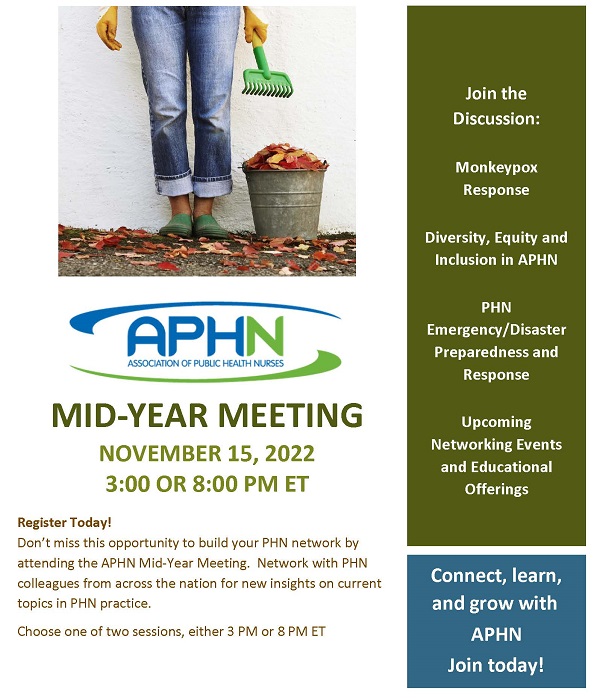 APHN
ASSOCIATION OF PUBLIC HEALTH NURSES

MID-YEAR MEETING
NOVEMBER 15, 2022
3:00 OR 8:00 PM ET

Register Today!
Don't miss this opportunity to build your PHN network by attending the APHN Mid-Year Meeting. Network with PHN colleagues from across the nation for new insights on current topics in PHN practice.

Choose one of two sessions, either 3 PM or 8 PM ET

Join the Discussion:

Monkeypox Response

Diversity, Equity and Inclusion in APHN

PHN Emergency/Disaster Preparedness and Response

Upcoming Networking Events and Educational Offerings

Connect, learn, and grow with APHN
Join today!